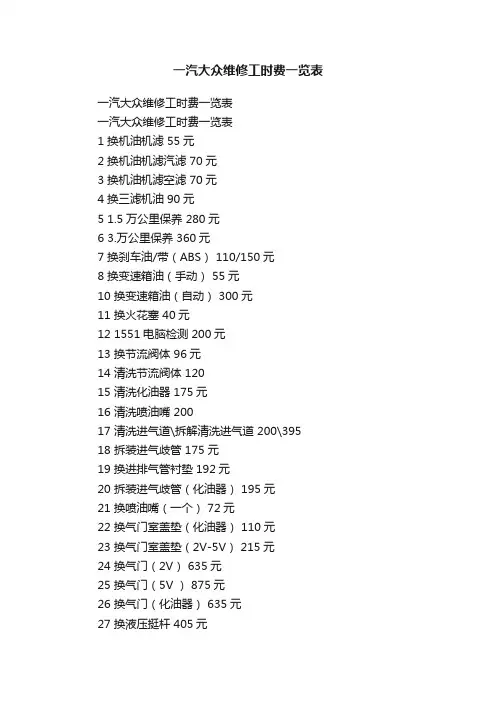 一汽大众维修工时费一览表

一汽大众维修工时费一览表
一汽大众维修工时费一览表
1 换机油机滤 55 元
2 换机油机滤汽滤 70 元
3 换机油机滤空滤 70 元
4 换三滤机油 90 元
5 1.5 万公里保养 280 元
6 3.万公里保养 360 元
7 换刹车油/带（ABS） 110/150 元
8 换变速箱油（手动） 55 元
10 换变速箱油（自动） 300 元
11 换火花塞 40 元
12 1551 电脑检测 200 元
13 换节流阀体 96 元
14 清洗节流阀体 120
15 清洗化油器 175 元
16 清洗喷油嘴 200
17 清洗进气道\拆解清洗进气道 200\395
18 拆装进气歧管 175 元
19 换进排气管衬垫 192 元
20 拆装进气歧管（化油器） 195 元
21 换喷油嘴（一个） 72 元
22 换气门室盖垫（化油器） 110 元
23 换气门室盖垫（2V-5V） 215 元
24 换气门（2V） 635 元
25 换气门（5V ） 875 元
26 换气门（化油器） 635 元
27 换液压挺杆 405 元